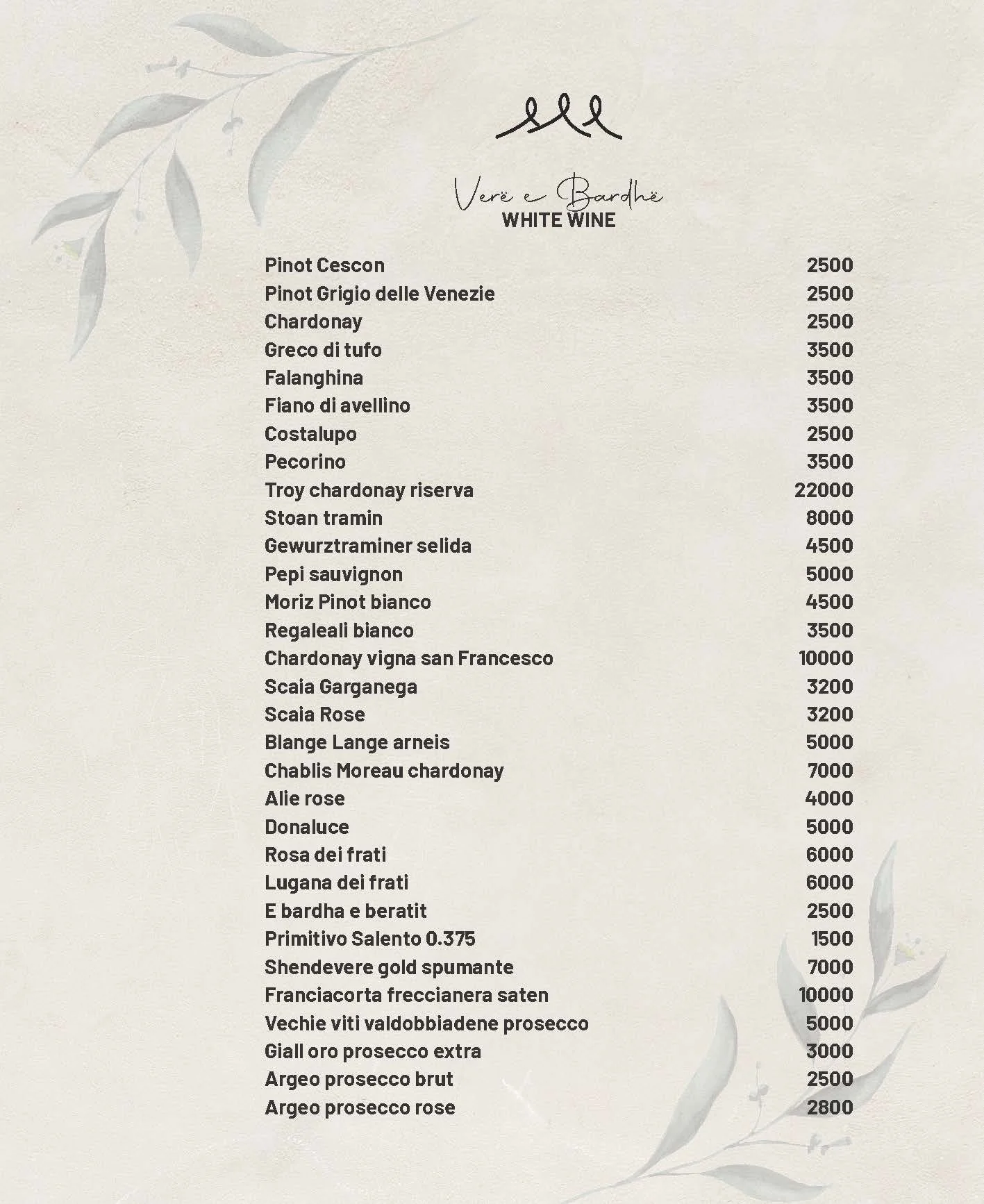 Verë e Bardhë
WHITE WINE

| | |
|---|---|
| Pinot Cescon | 2500 |
| Pinot Grigio delle Venezie | 2500 |
| Chardonay | 2500 |
| Greco di tufo | 3500 |
| Falanghina | 3500 |
| Fiano di avellino | 3500 |
| Costalupo | 2500 |
| Pecorino | 3500 |
| Troy chardonay riserva | 22000 |
| Stoan tramin | 8000 |
| Gewurztraminer selida | 4500 |
| Pepi sauvignon | 5000 |
| Moriz Pinot bianco | 4500 |
| Regaleali bianco | 3500 |
| Chardonay vigna san Francesco | 10000 |
| Scaia Garganega | 3200 |
| Scaia Rose | 3200 |
| Blange Lange arneis | 5000 |
| Chablis Moreau chardonay | 7000 |
| Alie rose | 4000 |
| Donaluce | 5000 |
| Rosa dei frati | 6000 |
| Lugana dei frati | 6000 |
| E bardha e beratit | 2500 |
| Primitivo Salento 0.375 | 1500 |
| Shendevere gold spumante | 7000 |
| Franciacorta freccianera saten | 10000 |
| Vechie viti valdobbiadene prosecco | 5000 |
| Giall oro prosecco extra | 3000 |
| Argeo prosecco brut | 2500 |
| Argeo prosecco rose | 2800 |